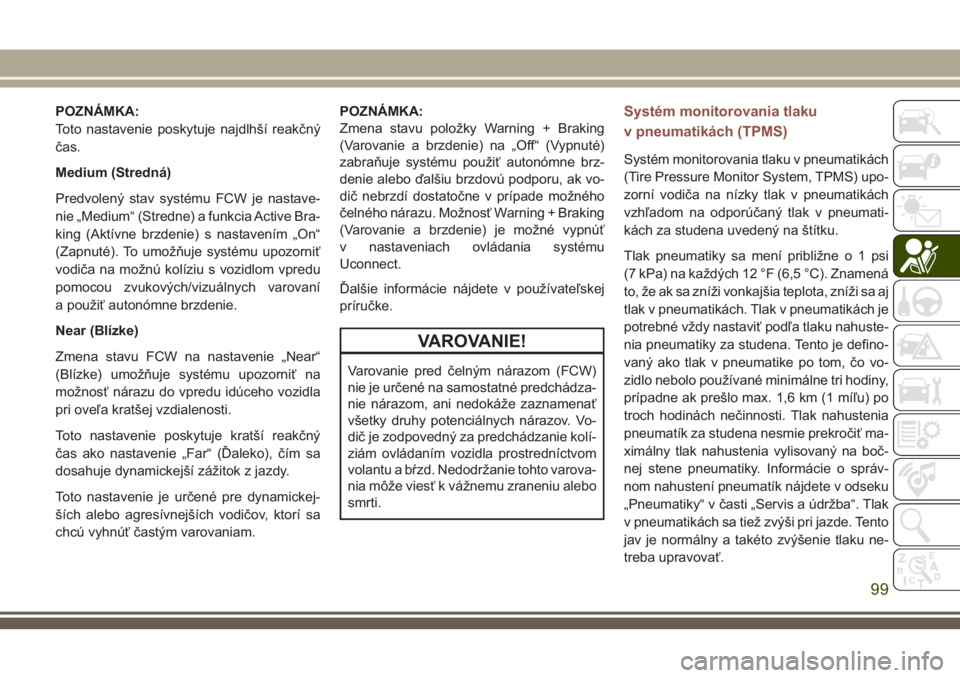 POZNÁMKA:
Toto nastavenie poskytuje najdlhší reakčný čas.

Medium (Stredná)

Predvolený stav systému FCW je nastavenie „Medium“ (Stredne) a funkcia Active Braking (Aktívne brzdenie) s nastavením „On“ (Zapnuté). To umožňuje systému upozorniť vodiča na možnú kolíziu s vozidlom vpredu pomocou zvukových/vizuálnych varovaní a použiť autonómne brzdenie.

Near (Blízke)

Zmena stavu FCW na nastavenie „Near“ (Blízke) umožňuje systému upozorniť na možnosť nárazu do vpredu idúceho vozidla pri oveľa kratšej vzdialenosti.

Toto nastavenie poskytuje kratší reakčný čas ako nastavenie „Far“ (Ďaleko), čím sa dosahuje dynamickejší zážitok z jazdy.

Toto nastavenie je určené pre dynamickejších alebo agresívnejších vodičov, ktorí sa chcú vyhnúť častým varovaniam.

POZNÁMKA:
Zmena stavu položky Warning + Braking (Varovanie a brzdenie) na „Off“ (Vypnuté) zabraňuje systému použiť autonómne brzdenie alebo ďalšiu brzdovú podporu, ak vodič nebrzdí dostatočne v prípade možného čelného nárazu. Možnosť Warning + Braking (Varovanie a brzdenie) je možné vypnúť v nastaveniach ovládania systému Uconnect.

Ďalšie informácie nájdete v používateľskej príručke.

VAROVANIE!

Varovanie pred čelným nárazom (FCW) nie je určené na samostatné predchádzanie nárazom, ani nedokáže zaznamenať všetky druhy potenciálnych nárazov. Vodič je zodpovedný za predchádzanie kolíziám ovládaním vozidla prostredníctvom volantu a bŕzd. Nedodržanie tohto varovania môže viesť k vážnemu zraneniu alebo smrti.

Systém monitorovania tlaku v pneumatikách (TPMS)

Systém monitorovania tlaku v pneumatikách (Tire Pressure Monitor System, TPMS) upozorní vodiča na nízky tlak v pneumatikách vzhľadom na odporúčaný tlak v pneumatikách za studena uvedený na štítku.

Tlak pneumatiky sa mení približne o 1 psi (7 kPa) na každých 12 °F (6,5 °C). Znamená to, že ak sa zníži vonkajšia teplota, zníži sa aj tlak v pneumatikách. Tlak v pneumatikách je potrebné vždy nastaviť podľa tlaku nahustenia pneumatiky za studena. Tento je definovaný ako tlak v pneumatike po tom, čo vozidlo nebolo používané minimálne tri hodiny, prípadne ak prešlo max. 1,6 km (1 míľu) po troch hodinách nečinnosti. Tlak nahustenia pneumatík za studena nesmie prekročiť maximálny tlak nahustenia vylisovaný na bočnej stene pneumatiky. Informácie o správnom nahustení pneumatík nájdete v odseku „Pneumatiky“ v časti „Servis a údržba“. Tlak v pneumatikách sa tiež zvýši pri jazde. Tento jav je normálny a takéto zvýšenie tlaku netreba upravovať.

99

carmanualsonline.info